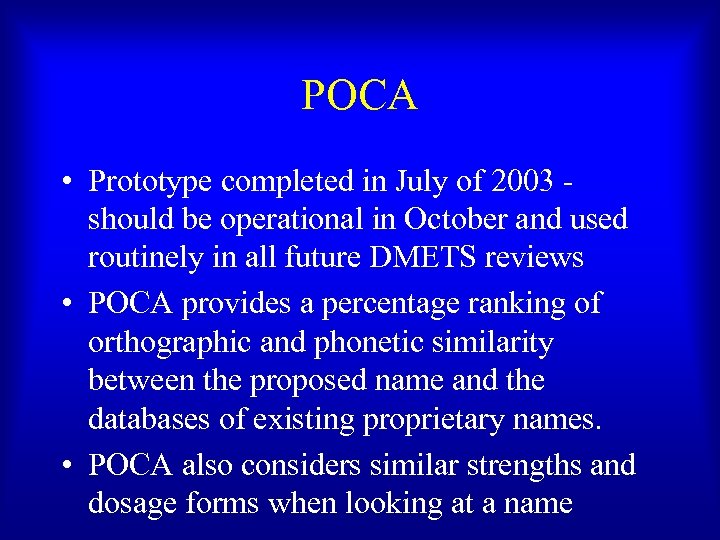 POCA

• Prototype completed in July of 2003 - should be operational in October and used routinely in all future DMETS reviews

• POCA provides a percentage ranking of orthographic and phonetic similarity between the proposed name and the databases of existing proprietary names.

• POCA also considers similar strengths and dosage forms when looking at a name